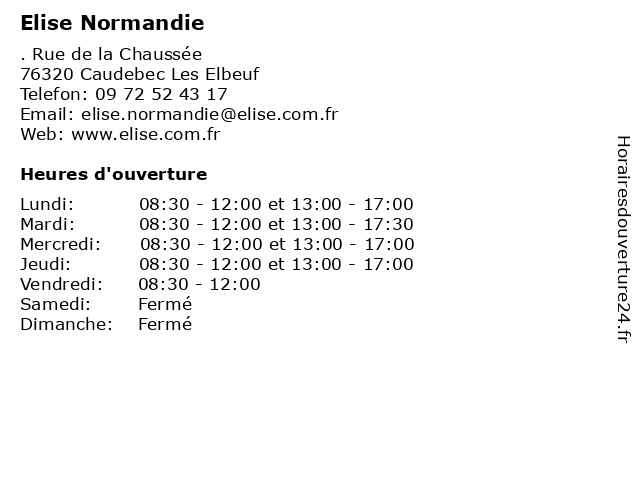 Elise Normandie

. Rue de la Chaussée
76320 Caudebec Les Elbeuf
Telefon: 09 72 52 43 17
Email: elise.normandie@elise.com.fr
Web: www.elise.com.fr

Heures d'ouverture

| | |
|---|---|
| Lundi: | 08:30 - 12:00 et 13:00 - 17:00 |
| Mardi: | 08:30 - 12:00 et 13:00 - 17:30 |
| Mercredi: | 08:30 - 12:00 et 13:00 - 17:00 |
| Jeudi: | 08:30 - 12:00 et 13:00 - 17:00 |
| Vendredi: | 08:30 - 12:00 |
| Samedi: | Fermé |
| Dimanche: | Fermé |

Horairesdouverture24.fr